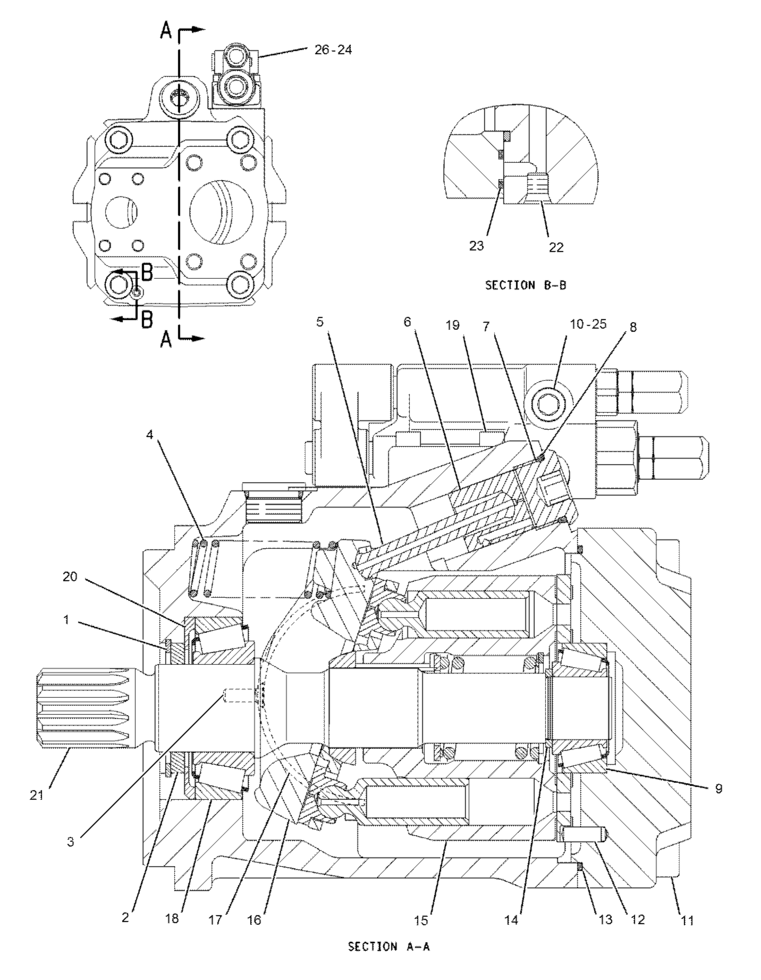 A
26-24
B
B
A
23
22
SECTION B-B
5
6
19
7
10-25
8
4
20
1
21
3
2
18
17
16
15
14
13
12
11
9
SECTION A-A